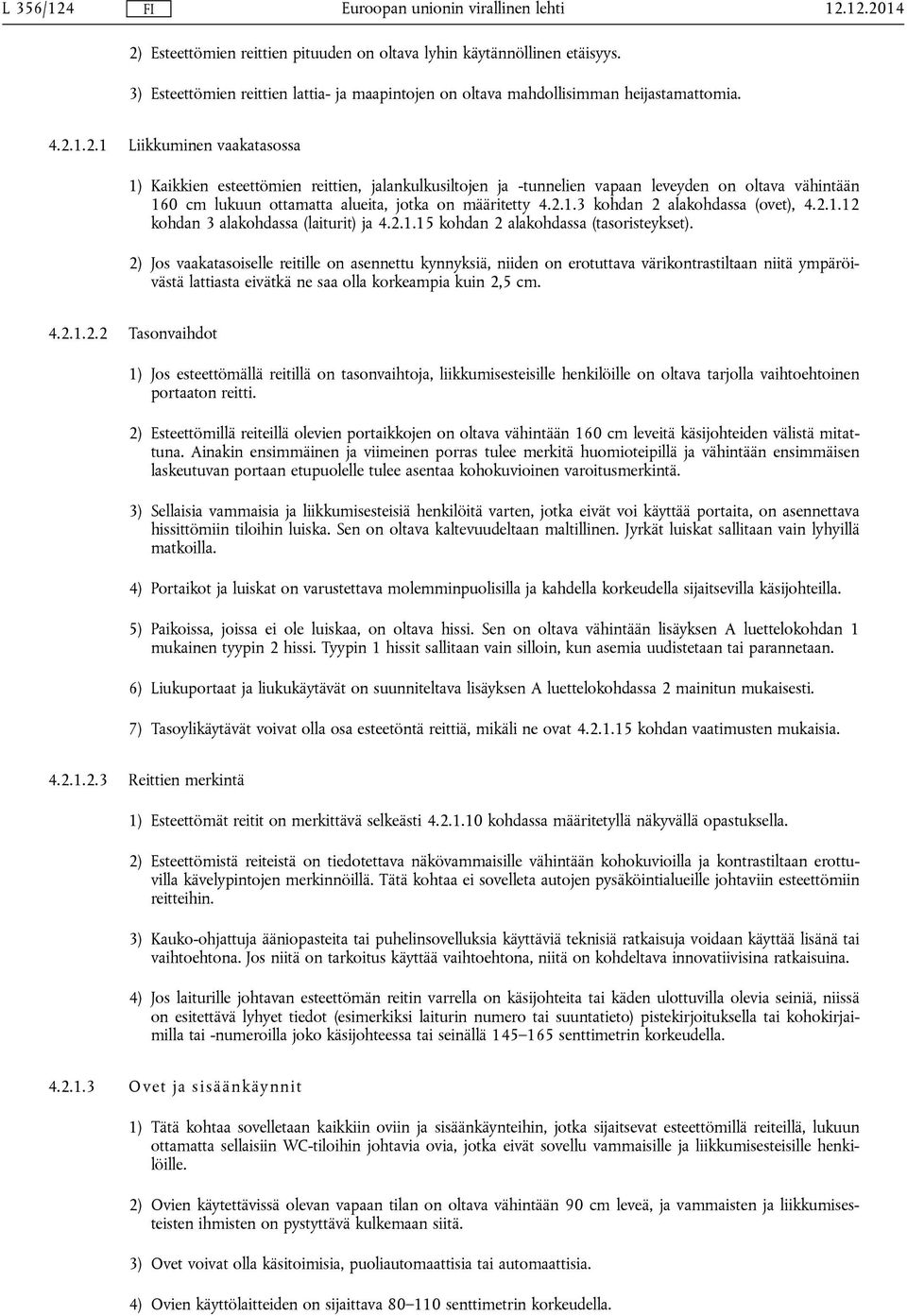 L 356/124 FI Euroopan unionin virallinen lehti 12.12.2014

2) Esteettömien reittien pituuden on oltava lyhin käytännöllinen etäisyys.

3) Esteettömien reittien lattia- ja maapintojen on oltava mahdollisimman heijastamattomia.

4.2.1.2.1 Liikkuminen vaakatasossa

1) Kaikkien esteettömien reittien, jalankulkusiltojen ja -tunnelien vapaan leveyden on oltava vähintään 160 cm lukuun ottamatta alueita, jotka on määritetty 4.2.1.3 kohdan 2 alakohdassa (ovet), 4.2.1.12 kohdan 3 alakohdassa (laiturit) ja 4.2.1.15 kohdan 2 alakohdassa (tasoristeykset).

2) Jos vaakatasoiselle reitille on asennettu kynnyksiä, niiden on erotuttava värikontrastiltaan niitä ympäröivästä lattiasta eivätkä ne saa olla korkeampia kuin 2,5 cm.

4.2.1.2.2 Tasonvaihdot

1) Jos esteettömällä reitillä on tasonvaihtoja, liikkumisesteisille henkilöille on oltava tarjolla vaihtoehtoinen portaaton reitti.

2) Esteettömillä reiteillä olevien portaikkojen on oltava vähintään 160 cm leveitä käsijohteiden välistä mitattuna. Ainakin ensimmäinen ja viimeinen porras tulee merkitä huomioteipillä ja vähintään ensimmäisen laskeutuvan portaan etupuolelle tulee asentaa kohokuvioinen varoitusmerkintä.

3) Sellaisia vammaisia ja liikkumisesteisiä henkilöitä varten, jotka eivät voi käyttää portaita, on asennettava hissittömiin tiloihin luiska. Sen on oltava kaltevuudeltaan maltillinen. Jyrkät luiskat sallitaan vain lyhyillä matkoilla.

4) Portaikot ja luiskat on varustettava molemminpuolisilla ja kahdella korkeudella sijaitsevilla käsijohteilla.

5) Paikoissa, joissa ei ole luiskaa, on oltava hissi. Sen on oltava vähintään lisäyksen A luettelokohdan 1 mukainen tyypin 2 hissi. Tyypin 1 hissit sallitaan vain silloin, kun asemia uudistetaan tai parannetaan.

6) Liukuportaat ja liukukäytävät on suunniteltava lisäyksen A luettelokohdassa 2 mainitun mukaisesti.

7) Tasoylikäytävät voivat olla osa esteetöntä reittiä, mikäli ne ovat 4.2.1.15 kohdan vaatimusten mukaisia.

4.2.1.2.3 Reittien merkintä

1) Esteettömät reitit on merkittävä selkeästi 4.2.1.10 kohdassa määritetyllä näkyvällä opastuksella.

2) Esteettömistä reiteistä on tiedotettava näkövammaisille vähintään kohokuvioilla ja kontrastiltaan erottuvilla kävelypintojen merkinnöillä. Tätä kohtaa ei sovelleta autojen pysäköintialueille johtaviin esteettömiin reitteihin.

3) Kauko-ohjattuja ääniopasteita tai puhelinsovelluksia käyttäviä teknisiä ratkaisuja voidaan käyttää lisänä tai vaihtoehtona. Jos niitä on tarkoitus käyttää vaihtoehtona, niitä on kohdeltava innovatiivisina ratkaisuina.

4) Jos laiturille johtavan esteettömän reitin varrella on käsijohteita tai käden ulottuvilla olevia seiniä, niissä on esitettävä lyhyet tiedot (esimerkiksi laiturin numero tai suuntatieto) pistekirjoituksella tai kohokirjaimilla tai -numeroilla joko käsijohteessa tai seinällä 145–165 senttimetrin korkeudella.

4.2.1.3 Ovet ja sisäänkäynnit

1) Tätä kohtaa sovelletaan kaikkiin oviin ja sisäänkäynteihin, jotka sijaitsevat esteettömillä reiteillä, lukuun ottamatta sellaisiin WC-tiloihin johtavia ovia, jotka eivät sovellu vammaisille ja liikkumisesteisille henkilöille.

2) Ovien käytettävissä olevan vapaan tilan on oltava vähintään 90 cm leveä, ja vammaisten ja liikkumisesteisten ihmisten on pystyttävä kulkemaan siitä.

3) Ovet voivat olla käsitoimisia, puoliautomaattisia tai automaattisia.

4) Ovien käyttölaitteiden on sijaittava 80–110 senttimetrin korkeudella.